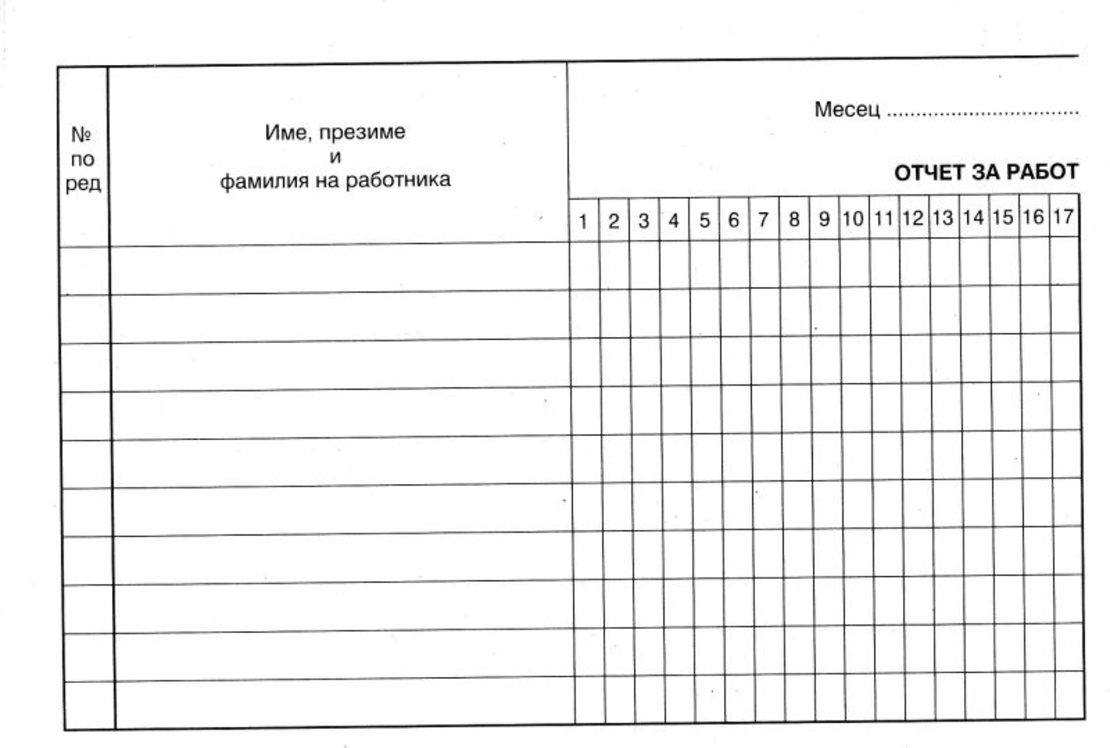 Месец ................................

ОТЧЕТ ЗА РАБОТ

| № по ред | Име, презиме и фамилия на работника | 1 | 2 | 3 | 4 | 5 | 6 | 7 | 8 | 9 | 10 | 11 | 12 | 13 | 14 | 15 | 16 | 17 |
|---|---|---|---|---|---|---|---|---|---|---|---|---|---|---|---|---|---|---|
| | | | | | | | | | | | | | | | | | | |
| | | | | | | | | | | | | | | | | | | |
| | | | | | | | | | | | | | | | | | | |
| | | | | | | | | | | | | | | | | | | |
| | | | | | | | | | | | | | | | | | | |
| | | | | | | | | | | | | | | | | | | |
| | | | | | | | | | | | | | | | | | | |
| | | | | | | | | | | | | | | | | | | |
| | | | | | | | | | | | | | | | | | | |
| | | | | | | | | | | | | | | | | | | |